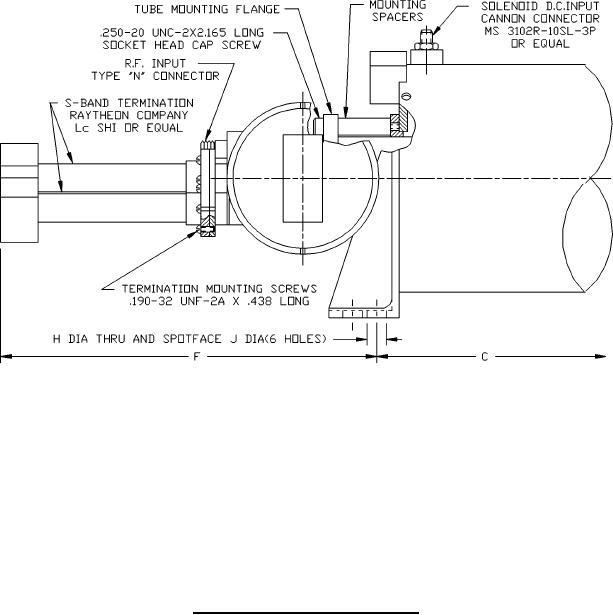 TUBE MOUNTING FLANGE

MOUNTING SPACERS

SOLENOID D.C.INPUT CANNON CONNECTOR MS 3102R-10SL-3P OR EQUAL

.250-20 UNC-2X2.165 LONG SOCKET HEAD CAP SCREW

R.F. INPUT TYPE 'N' CONNECTOR

S-BAND TERMINATION RAYTHEON COMPANY Lc SHI OR EQUAL

TERMINATION MOUNTING SCREWS .190-32 UNF-2A X .438 LONG

H DIA THRU AND SPOTFACE J DIA(6 HOLES)

F

C